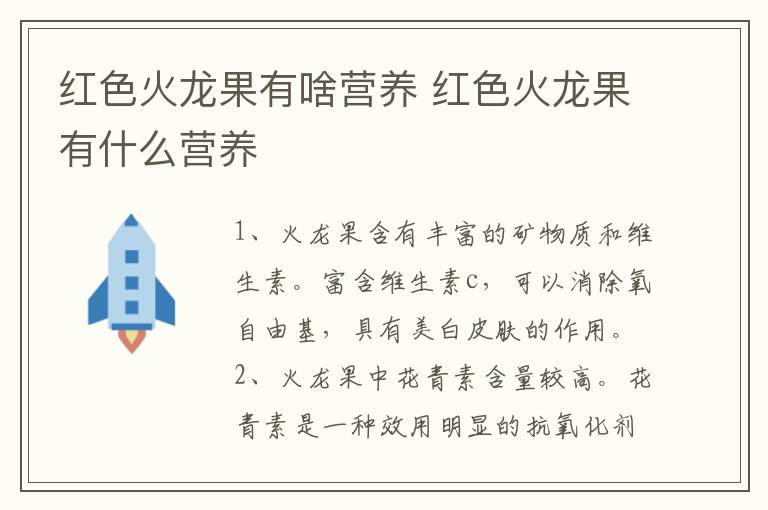 红色火龙果有啥营养 红色火龙果有什么营养

1、火龙果含有丰富的矿物质和维生素。富含维生素c，可以消除氧自由基，具有美白皮肤的作用。
2、火龙果中花青素含量较高。花青素是一种效用明显的抗氧化剂